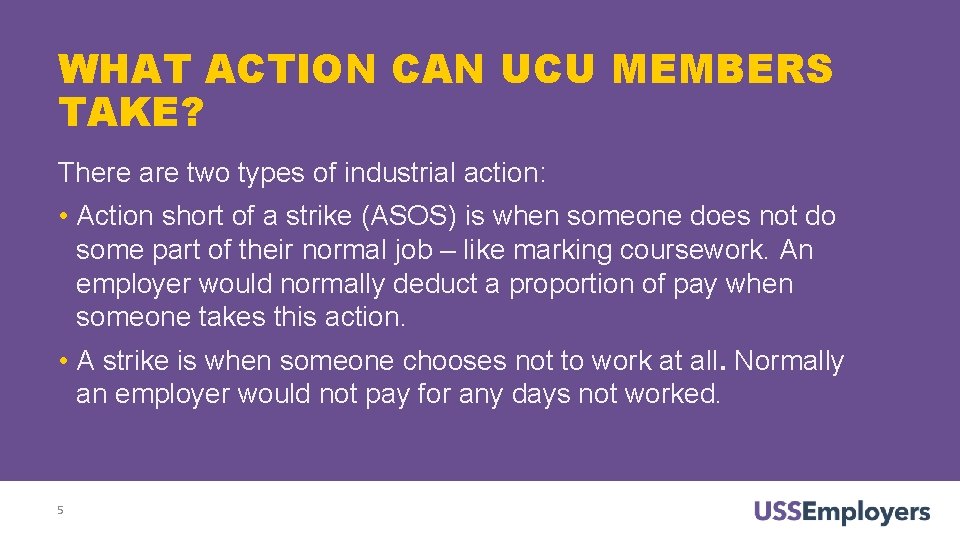 WHAT ACTION CAN UCU MEMBERS TAKE?

There are two types of industrial action:

• Action short of a strike (ASOS) is when someone does not do some part of their normal job – like marking coursework. An employer would normally deduct a proportion of pay when someone takes this action.

• A strike is when someone chooses not to work at all. Normally an employer would not pay for any days not worked.

5

USSEmployers